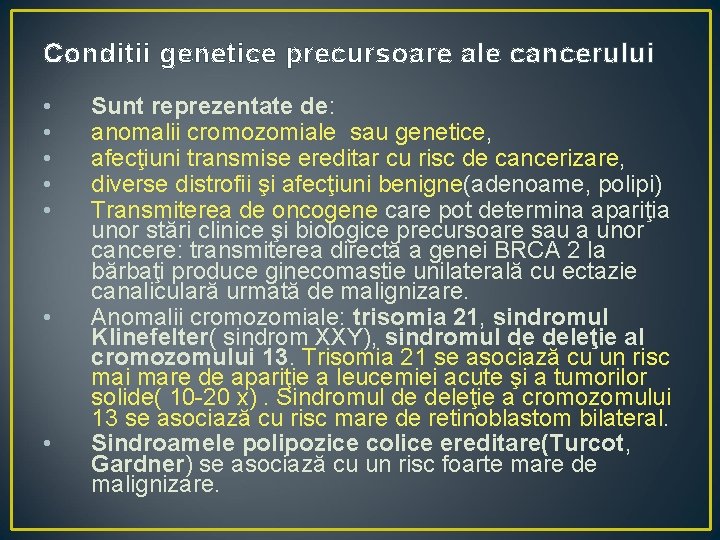 Conditii genetice precursoare ale cancerului

• Sunt reprezentate de:
• anomalii cromozomiale sau genetice,
• afecţiuni transmise ereditar cu risc de cancerizare,
• diverse distrofii şi afecţiuni benigne(adenoame, polipi)
• Transmiterea de oncogene care pot determina apariţia unor stări clinice şi biologice precursoare sau a unor cancere: transmiterea directă a genei BRCA 2 la bărbaţi produce ginecomastie unilaterală cu ectazie canaliculară urmată de malignizare.
• Anomalii cromozomiale: trisomia 21, sindromul Klinefelter( sindrom XXY), sindromul de deleţie al cromozomului 13. Trisomia 21 se asociază cu un risc mai mare de apariţie a leucemiei acute şi a tumorilor solide( 10-20 x) . Sindromul de deleţie a cromozomului 13 se asociază cu risc mare de retinoblastom bilateral.
• Sindroamele polipozice colice ereditare(Turcot, Gardner) se asociază cu un risc foarte mare de malignizare.